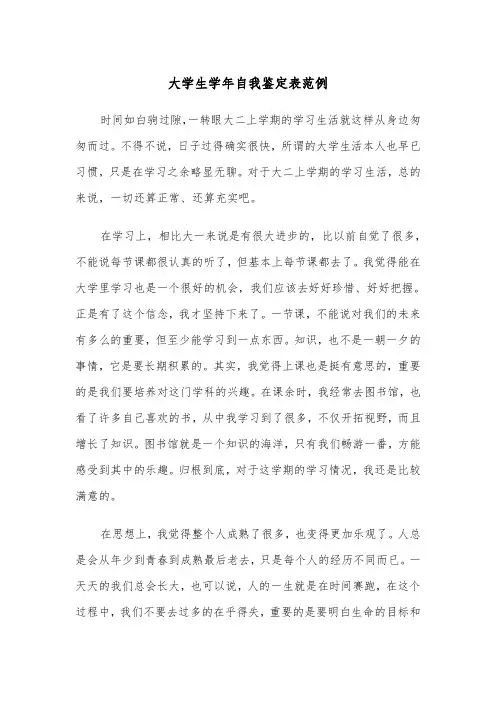 大学生学年自我鉴定表范例

时间如白驹过隙,一转眼大二上学期的学习生活就这样从身边匆匆而过。不得不说，日子过得确实很快，所谓的大学生活本人也早已习惯，只是在学习之余略显无聊。对于大二上学期的学习生活，总的来说，一切还算正常、还算充实吧。

在学习上，相比大一来说是有很大进步的，比以前自觉了很多，不能说每节课都很认真的听了，但基本上每节课都去了。我觉得能在大学里学习也是一个很好的机会，我们应该去好好珍惜、好好把握。正是有了这个信念，我才坚持下来了。一节课，不能说对我们的未来有多么的重要，但至少能学习到一点东西。知识，也不是一朝一夕的事情，它是要长期积累的。其实，我觉得上课也是挺有意思的，重要的是我们要培养对这门学科的兴趣。在课余时，我经常去图书馆，也看了许多自己喜欢的书，从中我学习到了很多，不仅开拓视野，而且增长了知识。图书馆就是一个知识的海洋，只有我们畅游一番，方能感受到其中的乐趣。归根到底，对于这学期的学习情况，我还是比较满意的。

在思想上，我觉得整个人成熟了很多，也变得更加乐观了。人总是会从年少到青春到成熟最后老去，只是每个人的经历不同而已。一天天的我们总会长大，也可以说，人的一生就是在时间赛跑，在这个过程中，我们不要去过多的在乎得失，重要的是要明白生命的目标和